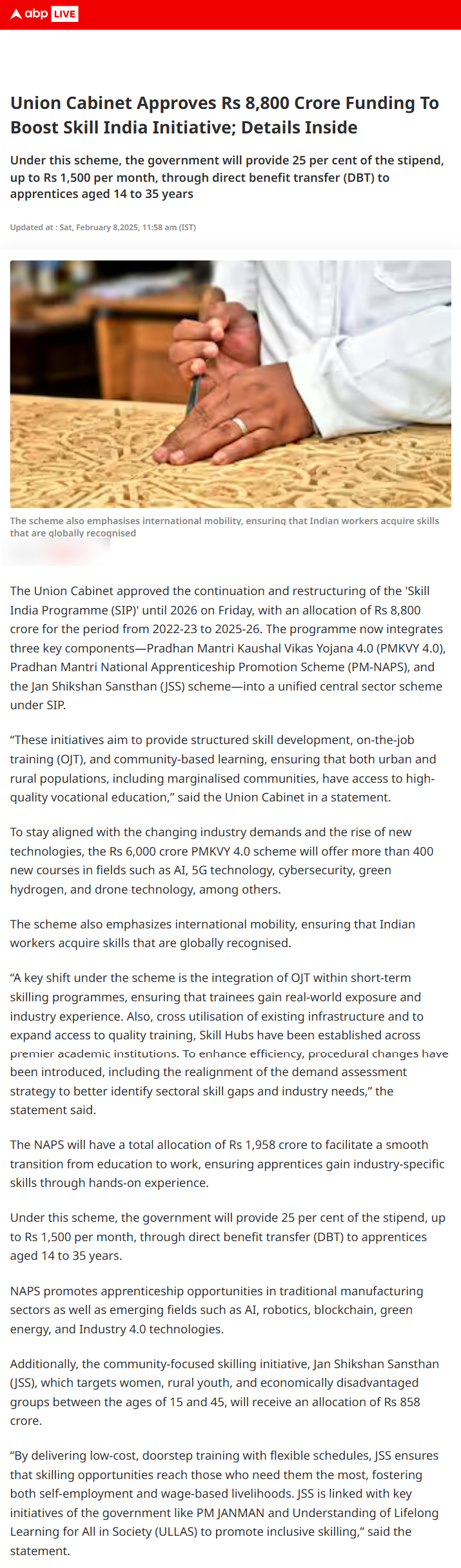 abp LIVE

Union Cabinet Approves Rs 8,800 Crore Funding To Boost Skill India Initiative; Details Inside

Under this scheme, the government will provide 25 per cent of the stipend, up to Rs 1,500 per month, through direct benefit transfer (DBT) to apprentices aged 14 to 35 years

Updated at : Sat, February 8,2025, 11:58 am (IST)

The scheme also emphasises international mobility, ensuring that Indian workers acquire skills that are globally recognised

The Union Cabinet approved the continuation and restructuring of the 'Skill India Programme (SIP)' until 2026 on Friday, with an allocation of Rs 8,800 crore for the period from 2022-23 to 2025-26. The programme now integrates three key components—Pradhan Mantri Kaushal Vikas Yojana 4.0 (PMKVY 4.0), Pradhan Mantri National Apprenticeship Promotion Scheme (PM-NAPS), and the Jan Shikshan Sansthan (JSS) scheme—into a unified central sector scheme under SIP.

“These initiatives aim to provide structured skill development, on-the-job training (OJT), and community-based learning, ensuring that both urban and rural populations, including marginalised communities, have access to high-quality vocational education,” said the Union Cabinet in a statement.

To stay aligned with the changing industry demands and the rise of new technologies, the Rs 6,000 crore PMKVY 4.0 scheme will offer more than 400 new courses in fields such as AI, 5G technology, cybersecurity, green hydrogen, and drone technology, among others.

The scheme also emphasizes international mobility, ensuring that Indian workers acquire skills that are globally recognised.

“A key shift under the scheme is the integration of OJT within short-term skilling programmes, ensuring that trainees gain real-world exposure and industry experience. Also, cross utilisation of existing infrastructure and to expand access to quality training, Skill Hubs have been established across premier academic institutions. To enhance efficiency, procedural changes have been introduced, including the realignment of the demand assessment strategy to better identify sectoral skill gaps and industry needs,” the statement said.

The NAPS will have a total allocation of Rs 1,958 crore to facilitate a smooth transition from education to work, ensuring apprentices gain industry-specific skills through hands-on experience.

Under this scheme, the government will provide 25 per cent of the stipend, up to Rs 1,500 per month, through direct benefit transfer (DBT) to apprentices aged 14 to 35 years.

NAPS promotes apprenticeship opportunities in traditional manufacturing sectors as well as emerging fields such as AI, robotics, blockchain, green energy, and Industry 4.0 technologies.

Additionally, the community-focused skilling initiative, Jan Shikshan Sansthan (JSS), which targets women, rural youth, and economically disadvantaged groups between the ages of 15 and 45, will receive an allocation of Rs 858 crore.

“By delivering low-cost, doorstep training with flexible schedules, JSS ensures that skilling opportunities reach those who need them the most, fostering both self-employment and wage-based livelihoods. JSS is linked with key initiatives of the government like PM JANMAN and Understanding of Lifelong Learning for All in Society (ULLAS) to promote inclusive skilling,” said the statement.